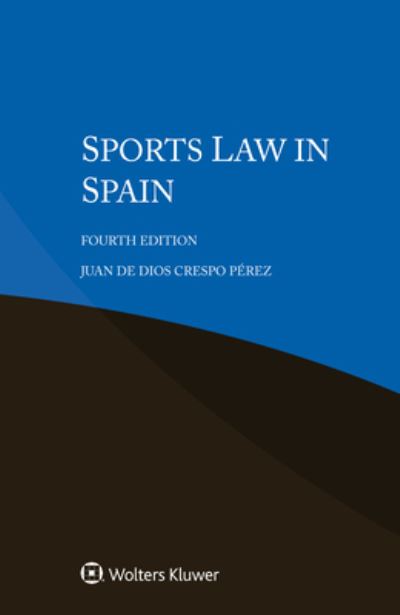 SPORTS LAW IN SPAIN

FOURTH EDITION

JUAN DE DIOS CRESPO PÉREZ

Wolters Kluwer